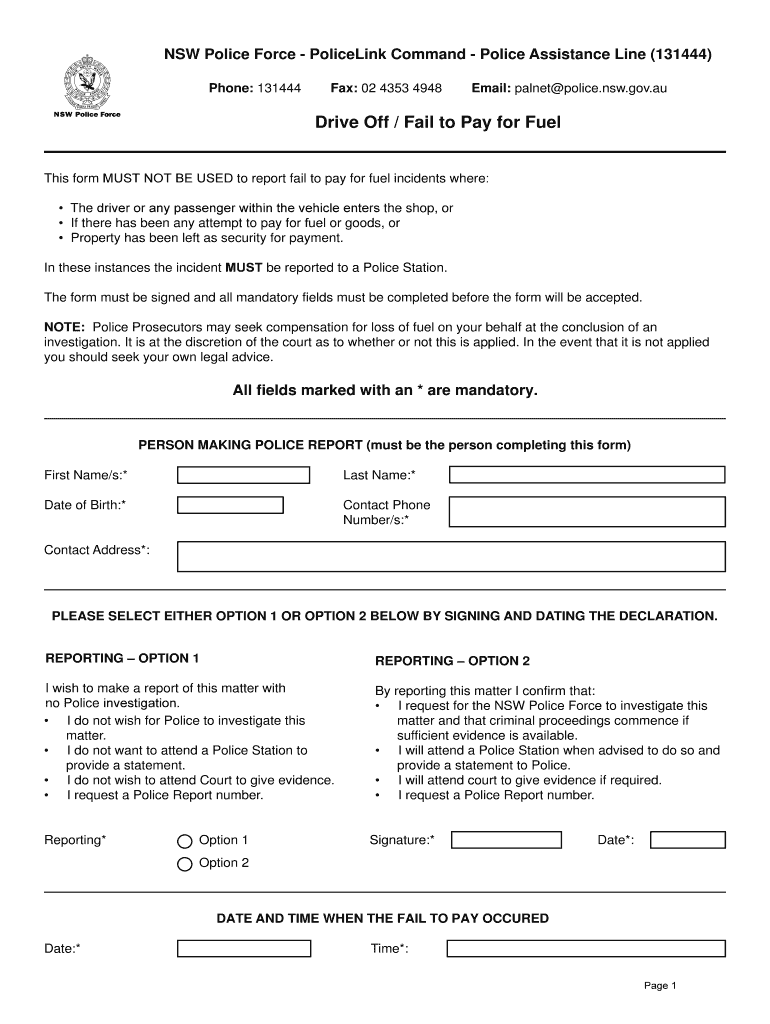 NSW Police Force

NSW Police Force - PoliceLink Command - Police Assistance Line (131444)

Phone: 131444 Fax: 02 4353 4948 Email: palnet@police.nsw.gov.au

Drive Off / Fail to Pay for Fuel

This form MUST NOT BE USED to report fail to pay for fuel incidents where:

• The driver or any passenger within the vehicle enters the shop, or
• If there has been any attempt to pay for fuel or goods, or
• Property has been left as security for payment.

In these instances the incident MUST be reported to a Police Station.

The form must be signed and all mandatory fields must be completed before the form will be accepted.

NOTE: Police Prosecutors may seek compensation for loss of fuel on your behalf at the conclusion of an investigation. It is at the discretion of the court as to whether or not this is applied. In the event that it is not applied you should seek your own legal advice.

All fields marked with an * are mandatory.

PERSON MAKING POLICE REPORT (must be the person completing this form)

First Name/s:*

Last Name:*

Date of Birth:*

Contact Phone Number/s:*

Contact Address*:

PLEASE SELECT EITHER OPTION 1 OR OPTION 2 BELOW BY SIGNING AND DATING THE DECLARATION.

REPORTING – OPTION 1

I wish to make a report of this matter with no Police investigation.
• I do not wish for Police to investigate this matter.
• I do not want to attend a Police Station to provide a statement.
• I do not wish to attend Court to give evidence.
• I request a Police Report number.

REPORTING – OPTION 2

By reporting this matter I confirm that:
• I request for the NSW Police Force to investigate this matter and that criminal proceedings commence if sufficient evidence is available.
• I will attend a Police Station when advised to do so and provide a statement to Police.
• I will attend court to give evidence if required.
• I request a Police Report number.

Reporting*

Option 1

Option 2

Signature:*

Date*:

DATE AND TIME WHEN THE FAIL TO PAY OCCURED

Date:*

Time*:

Page 1